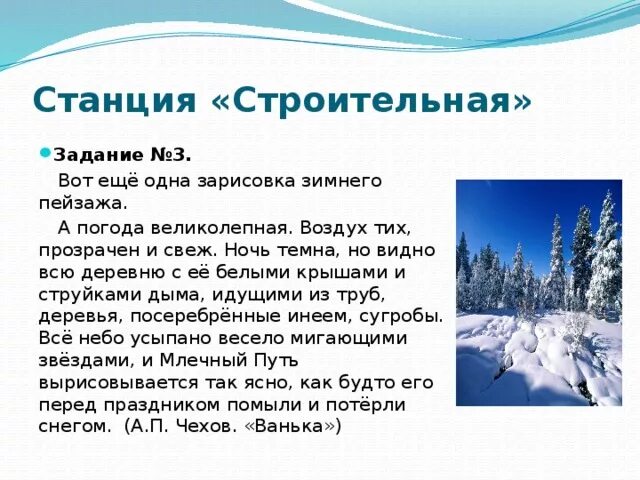 Станция «Строительная»

Задание №3.

Вот ещё одна зарисовка зимнего пейзажа.

А погода великолепная. Воздух тих, прозрачен и свеж. Ночь темна, но видно всю деревню с её белыми крышами и струйками дыма, идущими из труб, деревья, посеребрённые инеем, сугробы. Всё небо усыпано весело мигающими звёздами, и Млечный Путь вырисовывается так ясно, как будто его перед праздником помыли и потёрли снегом. (А.П. Чехов. «Ванька»)